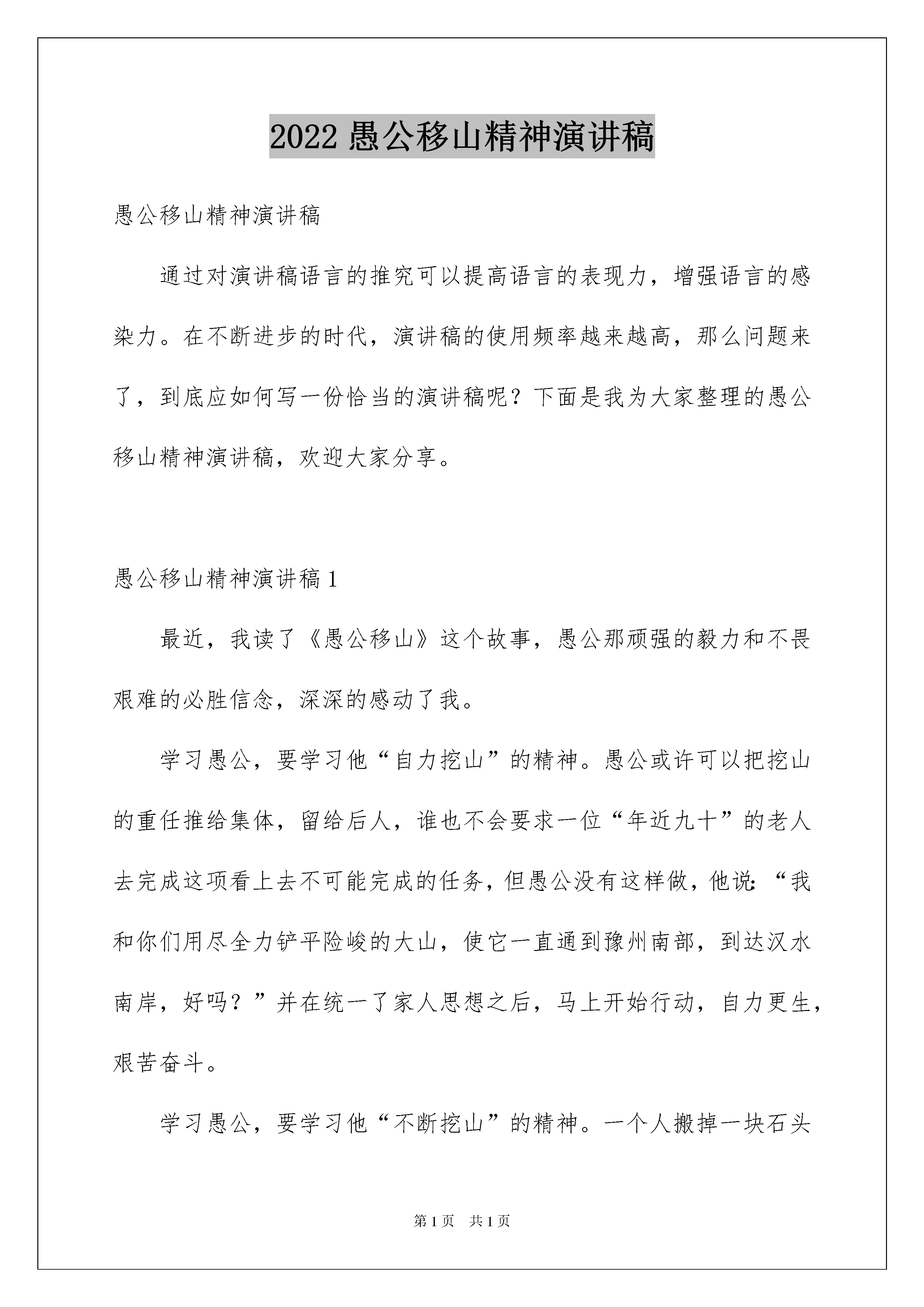 2022 愚公移山精神演讲稿

愚公移山精神演讲稿

通过对演讲稿语言的推究可以提高语言的表现力，增强语言的感染力。在不断进步的时代，演讲稿的使用频率越来越高，那么问题来了，到底应如何写一份恰当的演讲稿呢？下面是我为大家整理的愚公移山精神演讲稿，欢迎大家分享。

愚公移山精神演讲稿 1

最近，我读了《愚公移山》这个故事，愚公那顽强的毅力和不畏艰难的必胜信念，深深的感动了我。

学习愚公，要学习他“自力挖山”的精神。愚公或许可以把挖山的重任推给集体，留给后人，谁也不会要求一位“年近九十”的老人去完成这项看上去不可能完成的任务，但愚公没有这样做，他说:“我和你们用尽全力铲平险峻的大山，使它一直通到豫州南部，到达汉水南岸，好吗？”并在统一了家人思想之后，马上开始行动，自力更生，艰苦奋斗。

学习愚公，要学习他“不断挖山”的精神。一个人搬掉一块石头

第 1 页 共 1 页